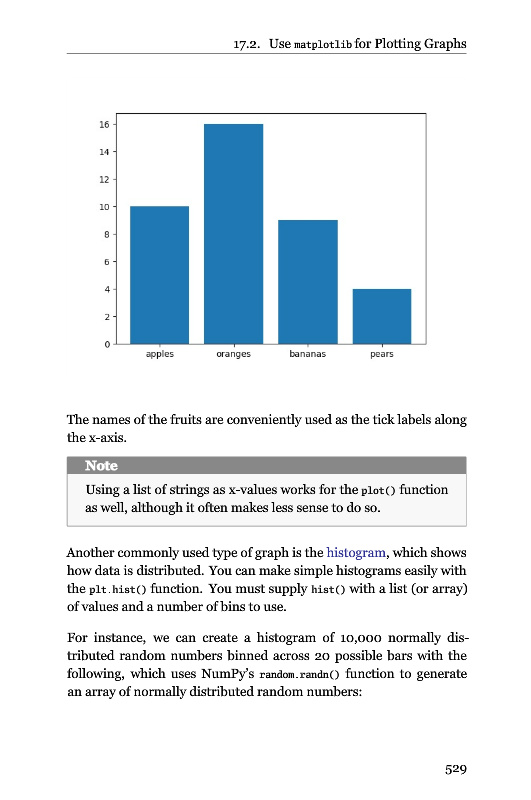 17.2. Use matplotlib for Plotting Graphs

16
14
12
10
8
6
4
2
0
apples oranges bananas pears

The names of the fruits are conveniently used as the tick labels along the x-axis.

Note

Using a list of strings as x-values works for the plot() function as well, although it often makes less sense to do so.

Another commonly used type of graph is the histogram, which shows how data is distributed. You can make simple histograms easily with the plt.hist() function. You must supply hist() with a list (or array) of values and a number of bins to use.

For instance, we can create a histogram of 10,000 normally distributed random numbers binned across 20 possible bars with the following, which uses NumPy's random.randn() function to generate an array of normally distributed random numbers:

529